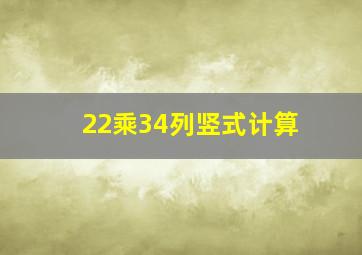 22乘34列竖式计算